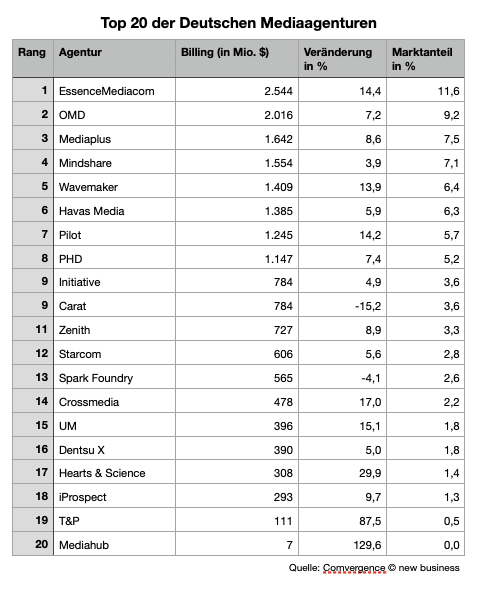 Top 20 der Deutschen Mediaagenturen

| Rang | Agentur | Billing (in Mio. $) | Veränderung in % | Marktanteil in % |
|---|---|---|---|---|
| 1 | EssenceMediacom | 2.544 | 14,4 | 11,6 |
| 2 | OMD | 2.016 | 7,2 | 9,2 |
| 3 | Mediaplus | 1.642 | 8,6 | 7,5 |
| 4 | Mindshare | 1.554 | 3,9 | 7,1 |
| 5 | Wavemaker | 1.409 | 13,9 | 6,4 |
| 6 | Havas Media | 1.385 | 5,9 | 6,3 |
| 7 | Pilot | 1.245 | 14,2 | 5,7 |
| 8 | PHD | 1.147 | 7,4 | 5,2 |
| 9 | Initiative | 784 | 4,9 | 3,6 |
| 9 | Carat | 784 | -15,2 | 3,6 |
| 11 | Zenith | 727 | 8,9 | 3,3 |
| 12 | Starcom | 606 | 5,6 | 2,8 |
| 13 | Spark Foundry | 565 | -4,1 | 2,6 |
| 14 | Crossmedia | 478 | 17,0 | 2,2 |
| 15 | UM | 396 | 15,1 | 1,8 |
| 16 | Dentsu X | 390 | 5,0 | 1,8 |
| 17 | Hearts & Science | 308 | 29,9 | 1,4 |
| 18 | iProspect | 293 | 9,7 | 1,3 |
| 19 | T&P | 111 | 87,5 | 0,5 |
| 20 | Mediahub | 7 | 129,6 | 0,0 |

Quelle: Comvergence © new business